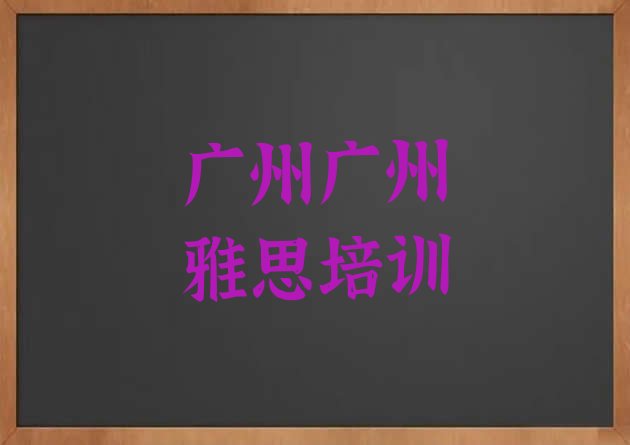 广州广州
雅思培训